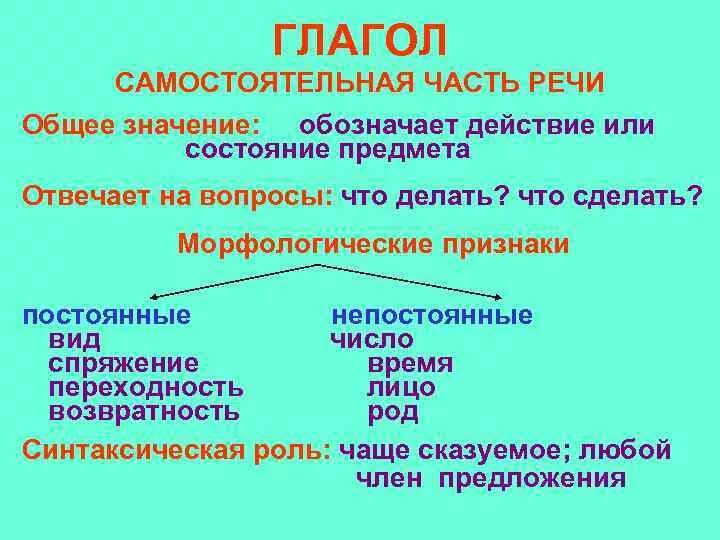 ГЛАГОЛ
САМОСТОЯТЕЛЬНАЯ ЧАСТЬ РЕЧИ

Общее значение: обозначает действие или состояние предмета

Отвечает на вопросы: что делать? что сделать?

Морфологические признаки

постоянные
вид
спряжение
переходность
возвратность

непостоянные
число
время
лицо
род

Синтаксическая роль: чаще сказуемое; любой член предложения